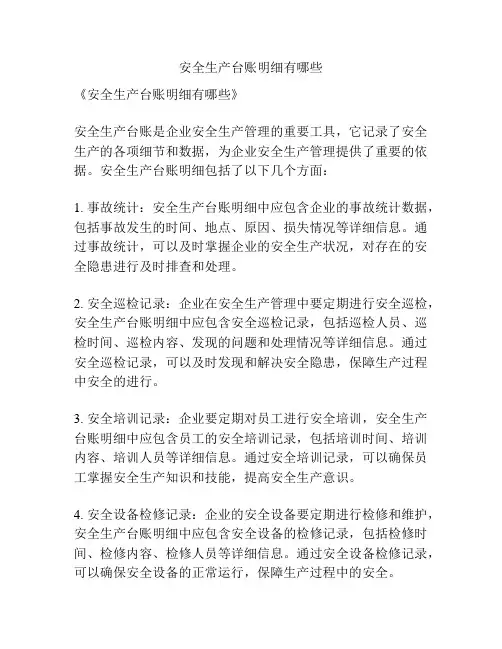 安全生产台账明细有哪些

《安全生产台账明细有哪些》

安全生产台账是企业安全生产管理的重要工具，它记录了安全生产的各项细节和数据，为企业安全生产管理提供了重要的依据。安全生产台账明细包括了以下几个方面：

1. 事故统计：安全生产台账明细中应包含企业的事故统计数据，包括事故发生的时间、地点、原因、损失情况等详细信息。通过事故统计，可以及时掌握企业的安全生产状况，对存在的安全隐患进行及时排查和处理。

2. 安全巡检记录：企业在安全生产管理中要定期进行安全巡检，安全生产台账明细中应包含安全巡检记录，包括巡检人员、巡检时间、巡检内容、发现的问题和处理情况等详细信息。通过安全巡检记录，可以及时发现和解决安全隐患，保障生产过程中安全的进行。

3. 安全培训记录：企业要定期对员工进行安全培训，安全生产台账明细中应包含员工的安全培训记录，包括培训时间、培训内容、培训人员等详细信息。通过安全培训记录，可以确保员工掌握安全生产知识和技能，提高安全生产意识。

4. 安全设备检修记录：企业的安全设备要定期进行检修和维护，安全生产台账明细中应包含安全设备的检修记录，包括检修时间、检修内容、检修人员等详细信息。通过安全设备检修记录，可以确保安全设备的正常运行，保障生产过程中的安全。